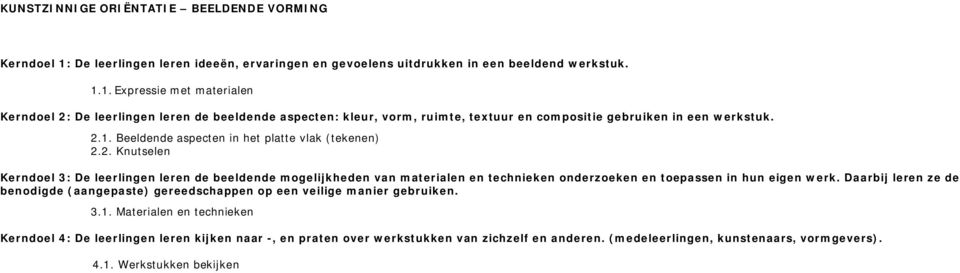 KUNSTZINNIGE ORIËNTATIE – BEELDENDE VORMING

Kerndoel 1: De leerlingen leren ideeën, ervaringen en gevoelens uitdrukken in een beeldend werkstuk.

1.1. Expressie met materialen

Kerndoel 2: De leerlingen leren de beeldende aspecten: kleur, vorm, ruimte, textuur en compositie gebruiken in een werkstuk.

2.1. Beeldende aspecten in het platte vlak (tekenen)
2.2. Knutselen

Kerndoel 3: De leerlingen leren de beeldende mogelijkheden van materialen en technieken onderzoeken en toepassen in hun eigen werk. Daarbij leren ze de benodigde (aangepaste) gereedschappen op een veilige manier gebruiken.

3.1. Materialen en technieken

Kerndoel 4: De leerlingen leren kijken naar -, en praten over werkstukken van zichzelf en anderen. (medeleerlingen, kunstenaars, vormgevers).

4.1. Werkstukken bekijken